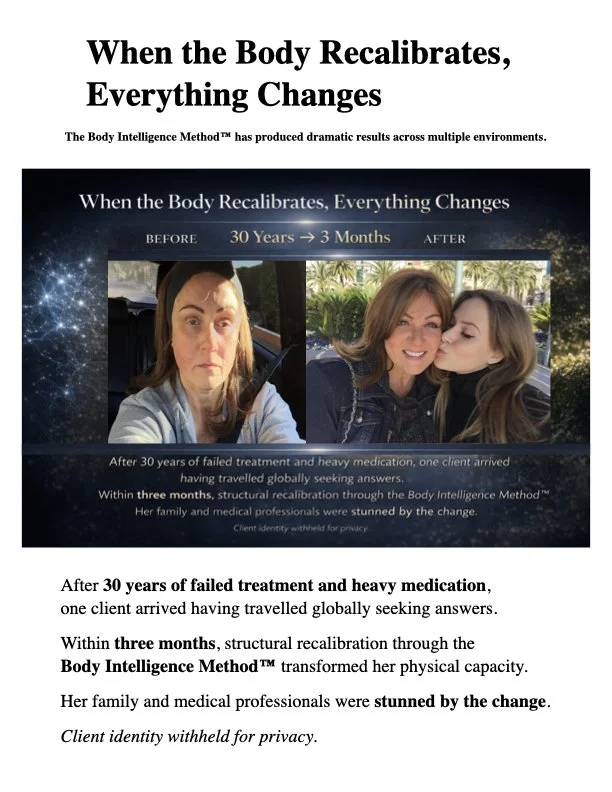 When the Body Recalibrates, Everything Changes

The Body Intelligence Method™ has produced dramatic results across multiple environments.

When the Body Recalibrates, Everything Changes

BEFORE 30 Years → 3 Months AFTER

After 30 years of failed treatment and heavy medication, one client arrived having travelled globally seeking answers.
Within three months, structural recalibration through the Body Intelligence Method™
Her family and medical professionals were stunned by the change.
Client identity withheld for privacy

After 30 years of failed treatment and heavy medication, one client arrived having travelled globally seeking answers.

Within three months, structural recalibration through the Body Intelligence Method™ transformed her physical capacity.

Her family and medical professionals were stunned by the change.

Client identity withheld for privacy.